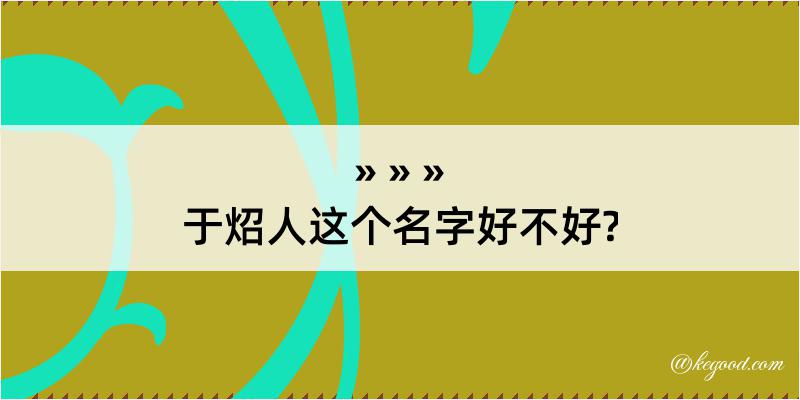 » » »
于炤人这个名字好不好?

@kegood.com